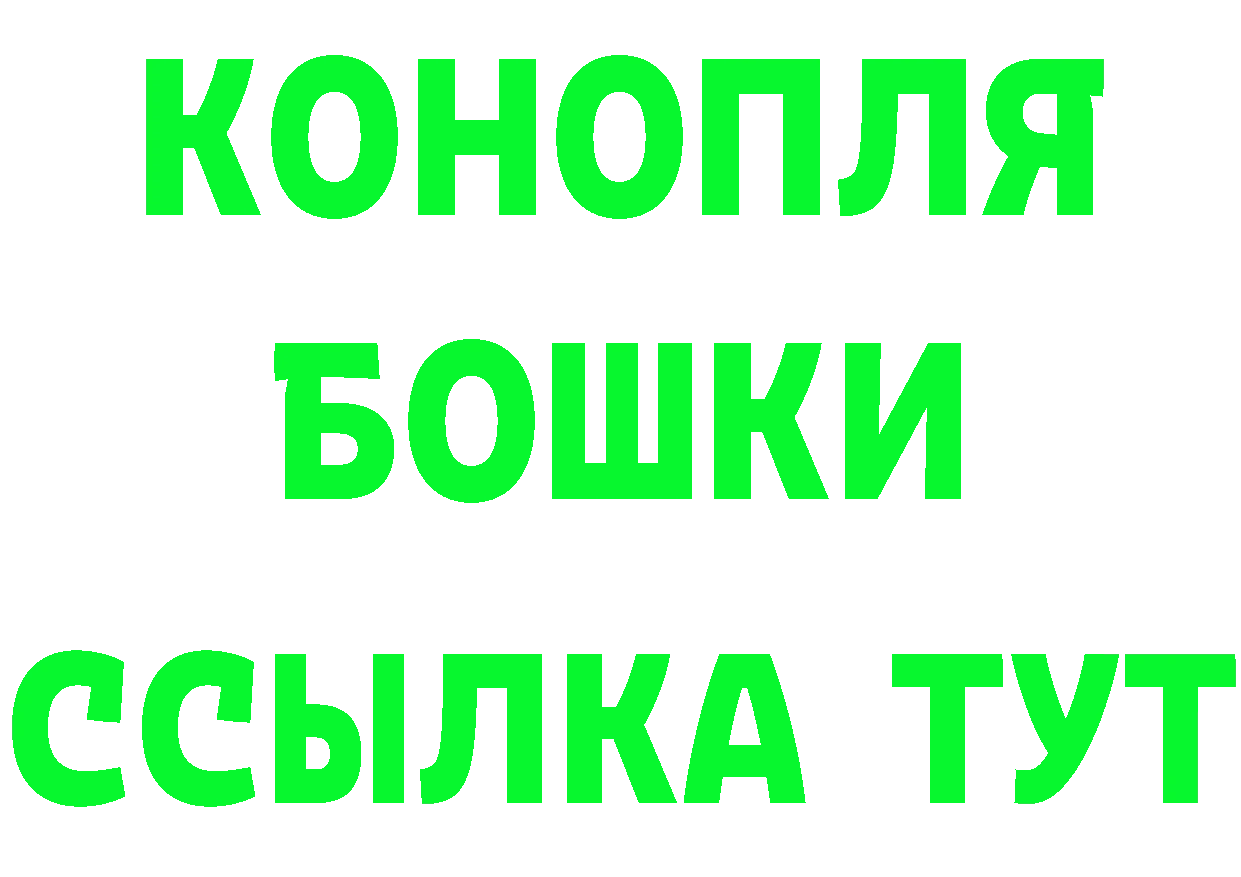 КОНОПЛЯ
БОШКИ
ССЫЛКА ТУТ